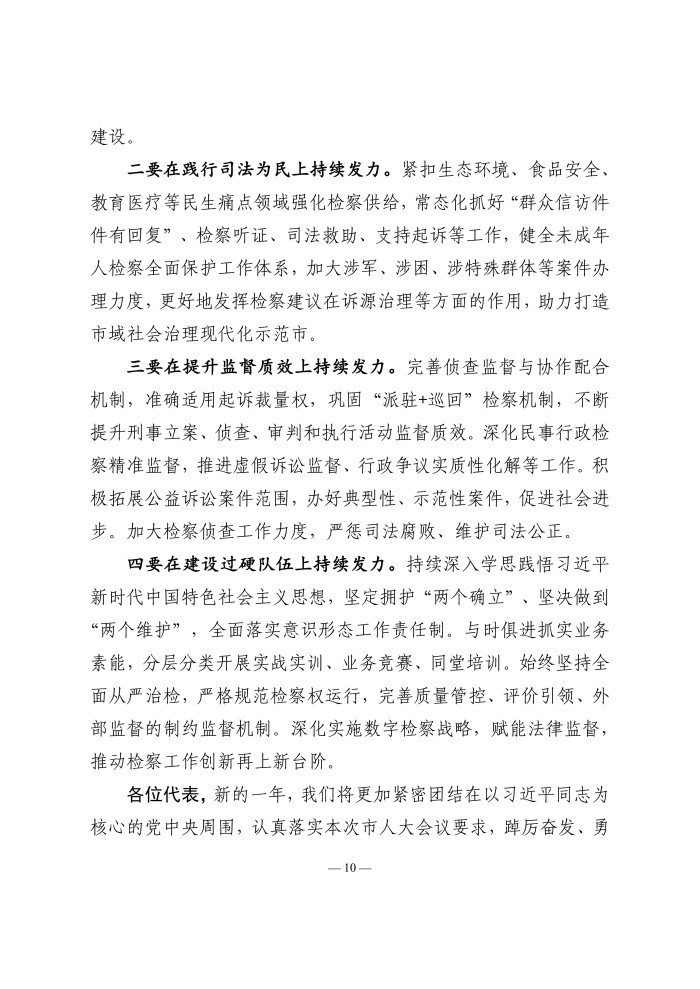 建设。

二要在践行司法为民上持续发力。紧扣生态环境、食品安全、教育医疗等民生痛点领域强化检察供给，常态化抓好“群众信访件件有回复”、检察听证、司法救助、支持起诉等工作，健全未成年人检察全面保护工作体系，加大涉军、涉困、涉特殊群体等案件办理力度，更好地发挥检察建议在诉源治理等方面的作用，助力打造市域社会治理现代化示范市。

三要在提升监督质效上持续发力。完善侦查监督与协作配合机制，准确适用起诉裁量权，巩固“派驻+巡回”检察机制，不断提升刑事立案、侦查、审判和执行活动监督质效。深化民事行政检察精准监督，推进虚假诉讼监督、行政争议实质性化解等工作。积极拓展公益诉讼案件范围，办好典型性、示范性案件，促进社会进步。加大检察侦查工作力度，严惩司法腐败、维护司法公正。

四要在建设过硬队伍上持续发力。持续深入学思践悟习近平新时代中国特色社会主义思想，坚定拥护“两个确立”、坚决做到“两个维护”，全面落实意识形态工作责任制。与时俱进抓实业务素能，分层分类开展实战实训、业务竞赛、同堂培训。始终坚持全面从严治检，严格规范检察权运行，完善质量管控、评价引领、外部监督的制约监督机制。深化实施数字检察战略，赋能法律监督，推动检察工作创新再上新台阶。

各位代表，新的一年，我们将更加紧密团结在以习近平同志为核心的党中央周围，认真落实本次市人大会议要求，踔厉奋发、勇

— 10 —